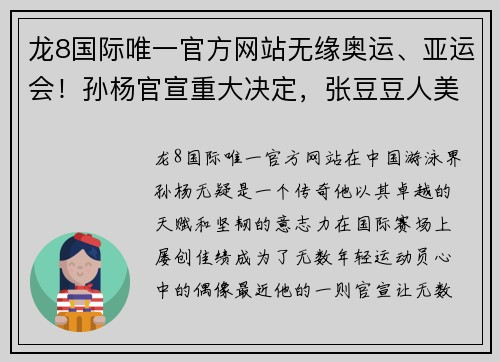 龙8国际唯一官方网站无缘奥运、亚运会！孙杨官宣重大决定，张豆豆人美

龙8国际唯一官方网站在中国游泳界孙杨无疑是一个传奇他以其卓越的天赋和坚韧的意志力在国际赛场上屡创佳绩成为了无数年轻运动员心中的偶像最近他的一则官宣让无数